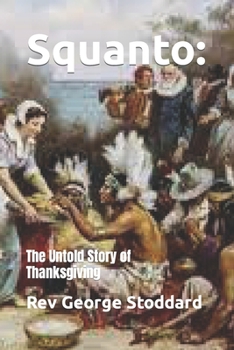 Squanto:

The Untold Story of Thanksgiving

Rev George Stoddard